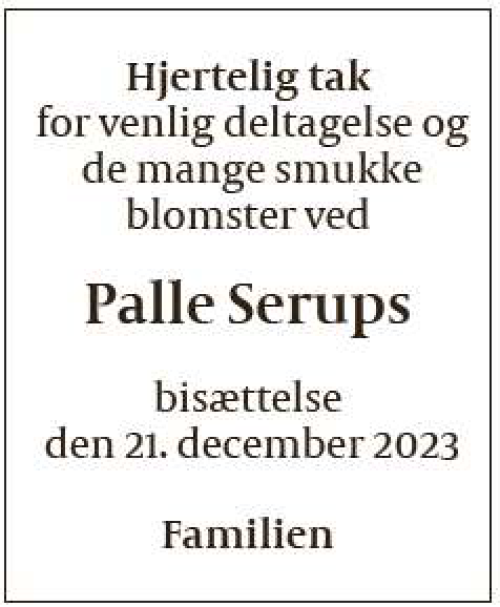 Hjertelig tak
for venlig deltagelse og
de mange smukke
blomster ved

Palle Serups

bisættelse
den 21. december 2023

Familien